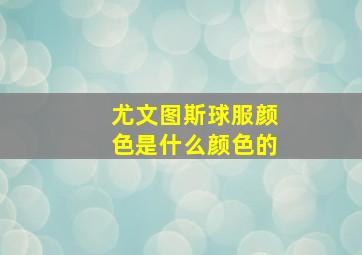 尤文图斯球服颜色是什么颜色的